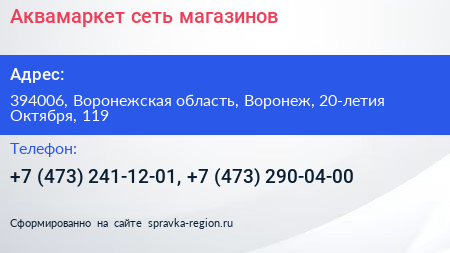 Аквамаркет сеть магазинов

Адрес:

394006, Воронежская область, Воронеж, 20-летия Октября, 119

Телефон:

+7 (473) 241-12-01, +7 (473) 290-04-00

Сформированно на сайте spravka-region.ru